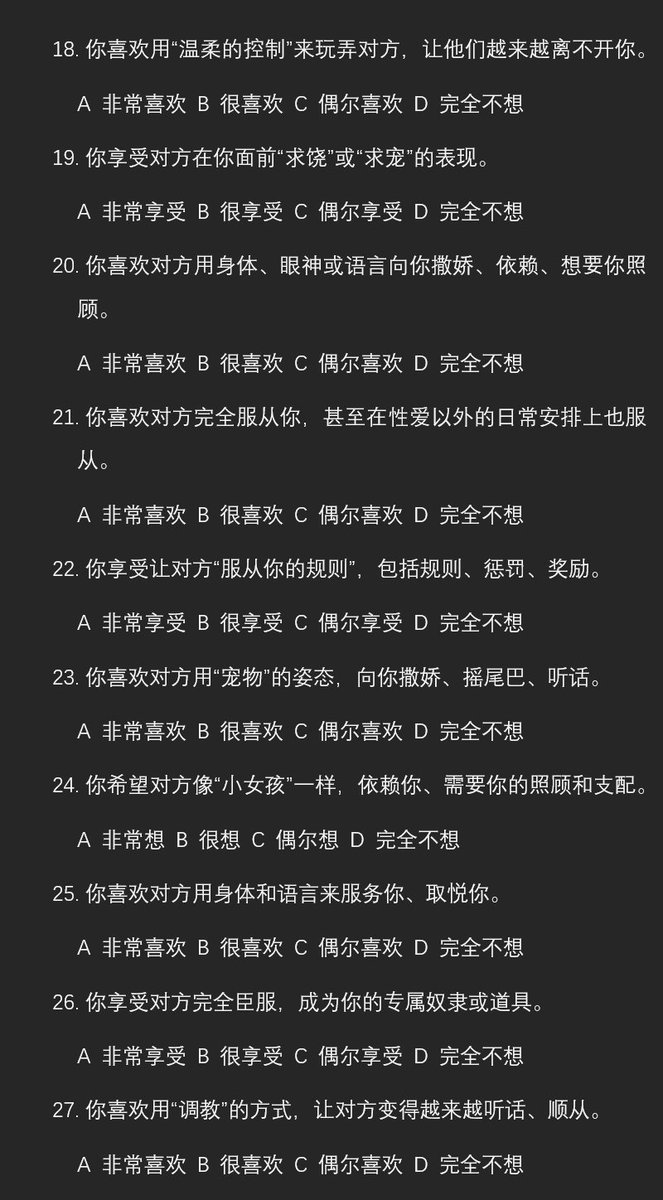 18. 你喜欢用“温柔的控制”来玩弄对方，让他们越来越离不开你。

A 非常喜欢 B 很喜欢 C 偶尔喜欢 D 完全不想

19. 你享受对方在你面前“求饶”或“求宠”的表现。

A 非常享受 B 很享受 C 偶尔享受 D 完全不想

20. 你喜欢对方用身体、眼神或语言向你撒娇、依赖、想要你照顾。

A 非常喜欢 B 很喜欢 C 偶尔喜欢 D 完全不想

21. 你喜欢对方完全服从你，甚至在性爱以外的日常安排上也服从。

A 非常喜欢 B 很喜欢 C 偶尔喜欢 D 完全不想

22. 你享受让对方“服从你的规则”，包括规则、惩罚、奖励。

A 非常享受 B 很享受 C 偶尔享受 D 完全不想

23. 你喜欢对方用“宠物”的姿态，向你撒娇、摇尾巴、听话。

A 非常喜欢 B 很喜欢 C 偶尔喜欢 D 完全不想

24. 你希望对方像“小女孩”一样，依赖你、需要你的照顾和支配。

A 非常想 B 很想 C 偶尔想 D 完全不想

25. 你喜欢对方用身体和语言来服务你、取悦你。

A 非常喜欢 B 很喜欢 C 偶尔喜欢 D 完全不想

26. 你享受对方完全臣服，成为你的专属奴隶或道具。

A 非常享受 B 很享受 C 偶尔享受 D 完全不想

27. 你喜欢用“调教”的方式，让对方变得越来越听话、顺从。

A 非常喜欢 B 很喜欢 C 偶尔喜欢 D 完全不想